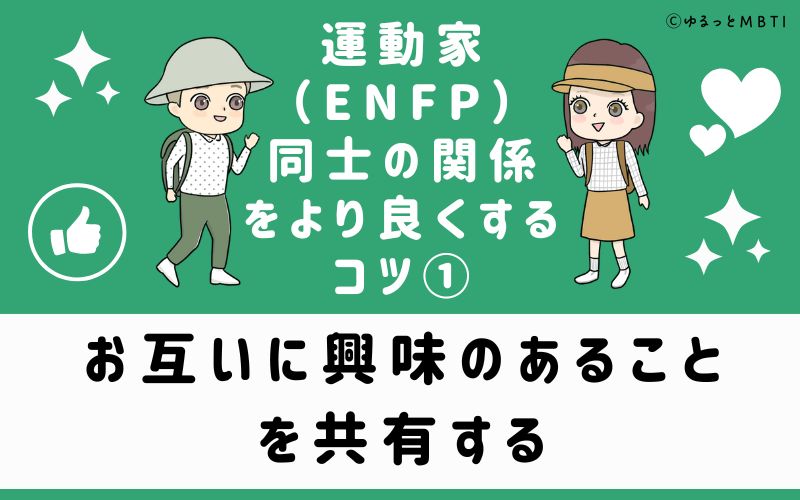 ©ゆるっとMBTI

運動家
(ENFP)
同士の関係
をより良くする
コツ①

お互いに興味のあること
を共有する